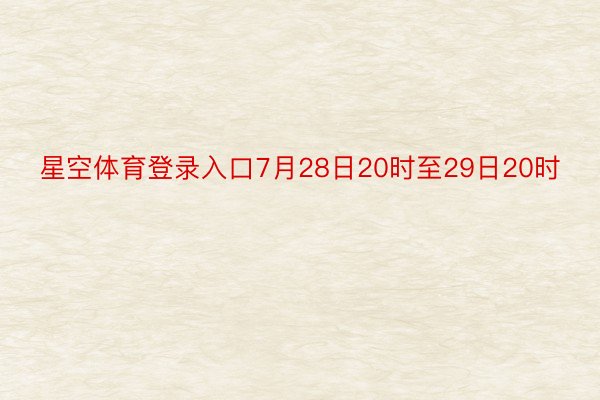 星空体育登录入口7月28日20时至29日20时